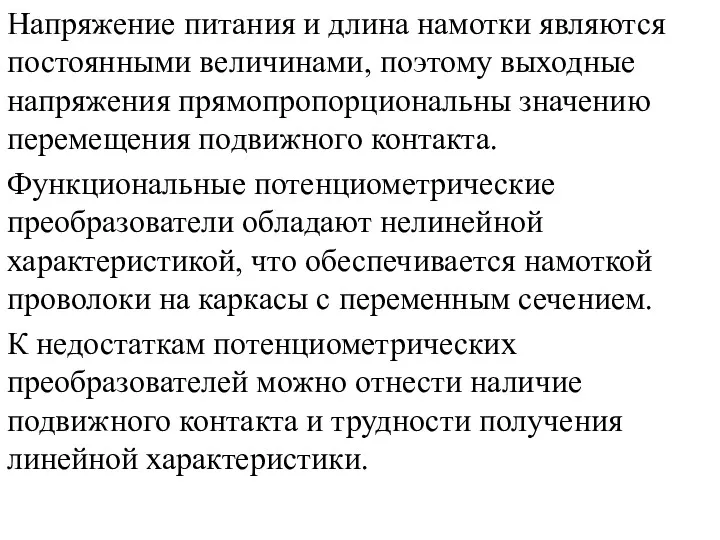 Напряжение питания и длина намотки являются постоянными величинами, поэтому выходные напряжения прямопропорциональны значению перемещения подвижного контакта.

Функциональные потенциометрические преобразователи обладают нелинейной характеристикой, что обеспечивается намоткой проволоки на каркасы с переменным сечением.

К недостаткам потенциометрических преобразователей можно отнести наличие подвижного контакта и трудности получения линейной характеристики.